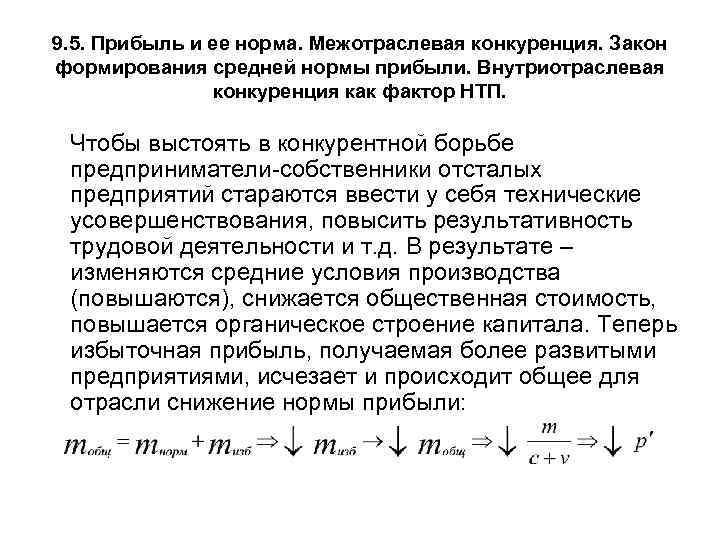 9.5. Прибыль и ее норма. Межотраслевая конкуренция. Закон формирования средней нормы прибыли. Внутриотраслевая конкуренция как фактор НТП.

Чтобы выстоять в конкурентной борьбе предприниматели-собственники отсталых предприятий стараются ввести у себя технические усовершенствования, повысить результативность трудовой деятельности и т.д. В результате – изменяются средние условия производства (повышаются), снижается общественная стоимость, повышается органическое строение капитала. Теперь избыточная прибыль, получаемая более развитыми предприятиями, исчезает и происходит общее для отрасли снижение нормы прибыли:

$m_{общ} = m_{норм} + m_{изб} \Rightarrow \downarrow m_{изб} \rightarrow \downarrow m_{общ} \Rightarrow \downarrow \frac{m}{c+v} \Rightarrow \downarrow p'$